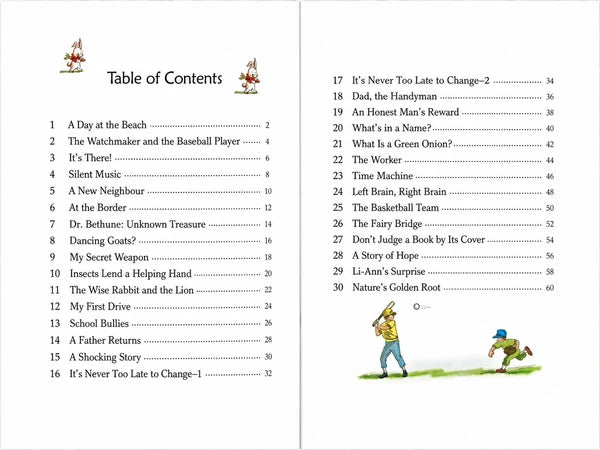 Table of Contents

1 A Day at the Beach 2
2 The Watchmaker and the Baseball Player 4
3 It's There! 6
4 Silent Music 8
5 A New Neighbour 10
6 At the Border 12
7 Dr. Bethune: Unknown Treasure 14
8 Dancing Goats? 16
9 My Secret Weapon 18
10 Insects Lend a Helping Hand 20
11 The Wise Rabbit and the Lion 22
12 My First Drive 24
13 School Bullies 26
14 A Father Returns 28
15 A Shocking Story 30
16 It's Never Too Late to Change–1 32

17 It's Never Too Late to Change–2 34
18 Dad, the Handyman 36
19 An Honest Man's Reward 38
20 What's in a Name? 40
21 What Is a Green Onion? 42
22 The Worker 44
23 Time Machine 46
24 Left Brain, Right Brain 48
25 The Basketball Team 50
26 The Fairy Bridge 52
27 Don't Judge a Book by Its Cover 54
28 A Story of Hope 56
29 Li-Ann's Surprise 58
30 Nature's Golden Root 60